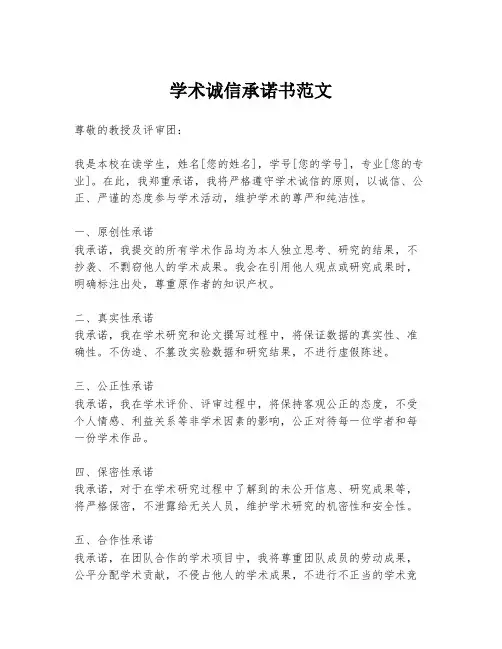 学术诚信承诺书范文

尊敬的教授及评审团：

我是本校在读学生，姓名[您的姓名]，学号[您的学号]，专业[您的专业]。在此，我郑重承诺，我将严格遵守学术诚信的原则，以诚信、公正、严谨的态度参与学术活动，维护学术的尊严和纯洁性。

一、原创性承诺
我承诺，我提交的所有学术作品均为本人独立思考、研究的结果，不抄袭、不剽窃他人的学术成果。我会在引用他人观点或研究成果时，明确标注出处，尊重原作者的知识产权。

二、真实性承诺
我承诺，我在学术研究和论文撰写过程中，将保证数据的真实性、准确性。不伪造、不篡改实验数据和研究结果，不进行虚假陈述。

三、公正性承诺
我承诺，我在学术评价、评审过程中，将保持客观公正的态度，不受个人情感、利益关系等非学术因素的影响，公正对待每一位学者和每一份学术作品。

四、保密性承诺
我承诺，对于在学术研究过程中了解到的未公开信息、研究成果等，将严格保密，不泄露给无关人员，维护学术研究的机密性和安全性。

五、合作性承诺
我承诺，在团队合作的学术项目中，我将尊重团队成员的劳动成果，公平分配学术贡献，不侵占他人的学术成果，不进行不正当的学术竞